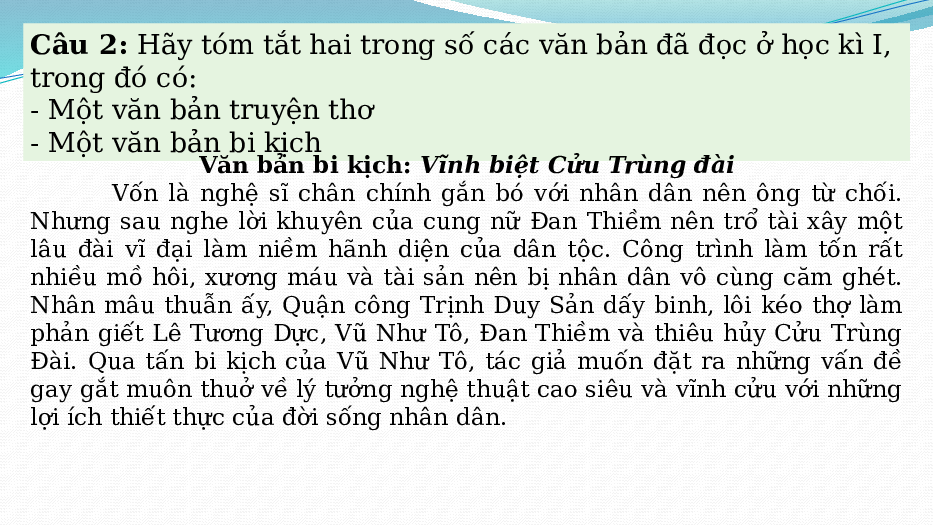 Câu 2: Hãy tóm tắt hai trong số các văn bản đã đọc ở học kì I, trong đó có:
- Một văn bản truyện thơ
- Một văn bản bi kịch

Văn bản bi kịch: Vĩnh biệt Cửu Trùng đài

Vốn là nghệ sĩ chân chính gắn bó với nhân dân nên ông từ chối. Nhưng sau nghe lời khuyên của cung nữ Đan Thiềm nên trổ tài xây một lâu đài vĩ đại làm niềm hãnh diện của dân tộc. Công trình làm tốn rất nhiều mồ hôi, xương máu và tài sản nên bị nhân dân vô cùng căm ghét. Nhân mâu thuẫn ấy, Quận công Trịnh Duy Sản dấy binh, lôi kéo thợ làm phản giết Lê Tương Dực, Vũ Như Tô, Đan Thiềm và thiêu hủy Cửu Trùng Đài. Qua tấn bi kịch của Vũ Như Tô, tác giả muốn đặt ra những vấn đề gay gắt muôn thuở về lý tưởng nghệ thuật cao siêu và vĩnh cửu với những lợi ích thiết thực của đời sống nhân dân.